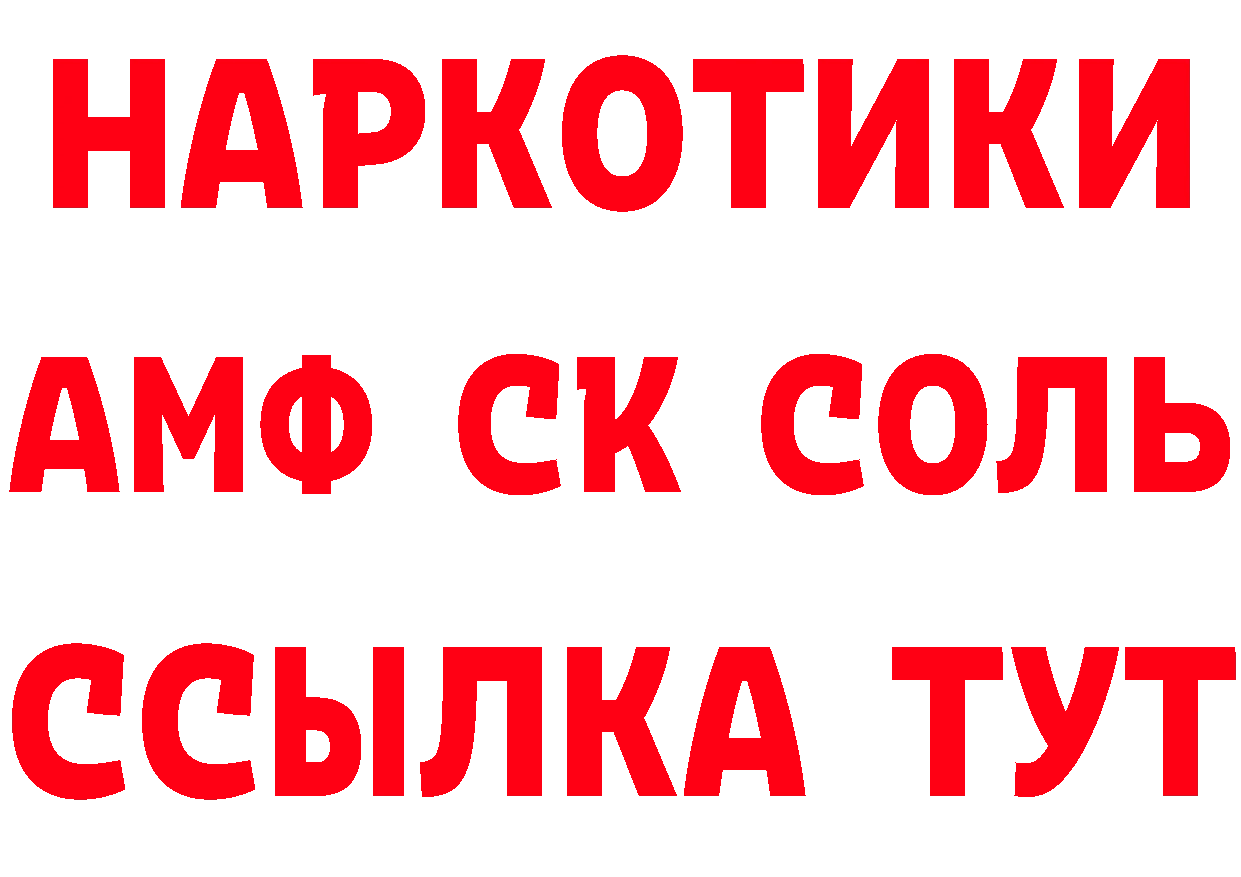 НАРКОТИКИ
АМФ СК СОЛЬ
ССЫЛКА ТУТ